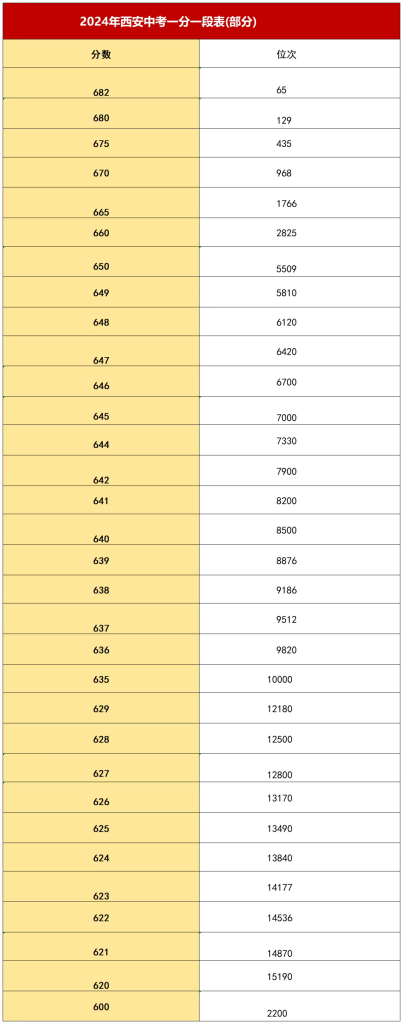 2024年西安中考一分一段表(部分)

| 分数 | 位次 |
|---|---|
| 682 | 65 |
| 680 | 129 |
| 675 | 435 |
| 670 | 968 |
| 665 | 1766 |
| 660 | 2825 |
| 650 | 5509 |
| 649 | 5810 |
| 648 | 6120 |
| 647 | 6420 |
| 646 | 6700 |
| 645 | 7000 |
| 644 | 7330 |
| 642 | 7900 |
| 641 | 8200 |
| 640 | 8500 |
| 639 | 8876 |
| 638 | 9186 |
| 637 | 9512 |
| 636 | 9820 |
| 635 | 10000 |
| 629 | 12180 |
| 628 | 12500 |
| 627 | 12800 |
| 626 | 13170 |
| 625 | 13490 |
| 624 | 13840 |
| 623 | 14177 |
| 622 | 14536 |
| 621 | 14870 |
| 620 | 15190 |
| 600 | 2200 |